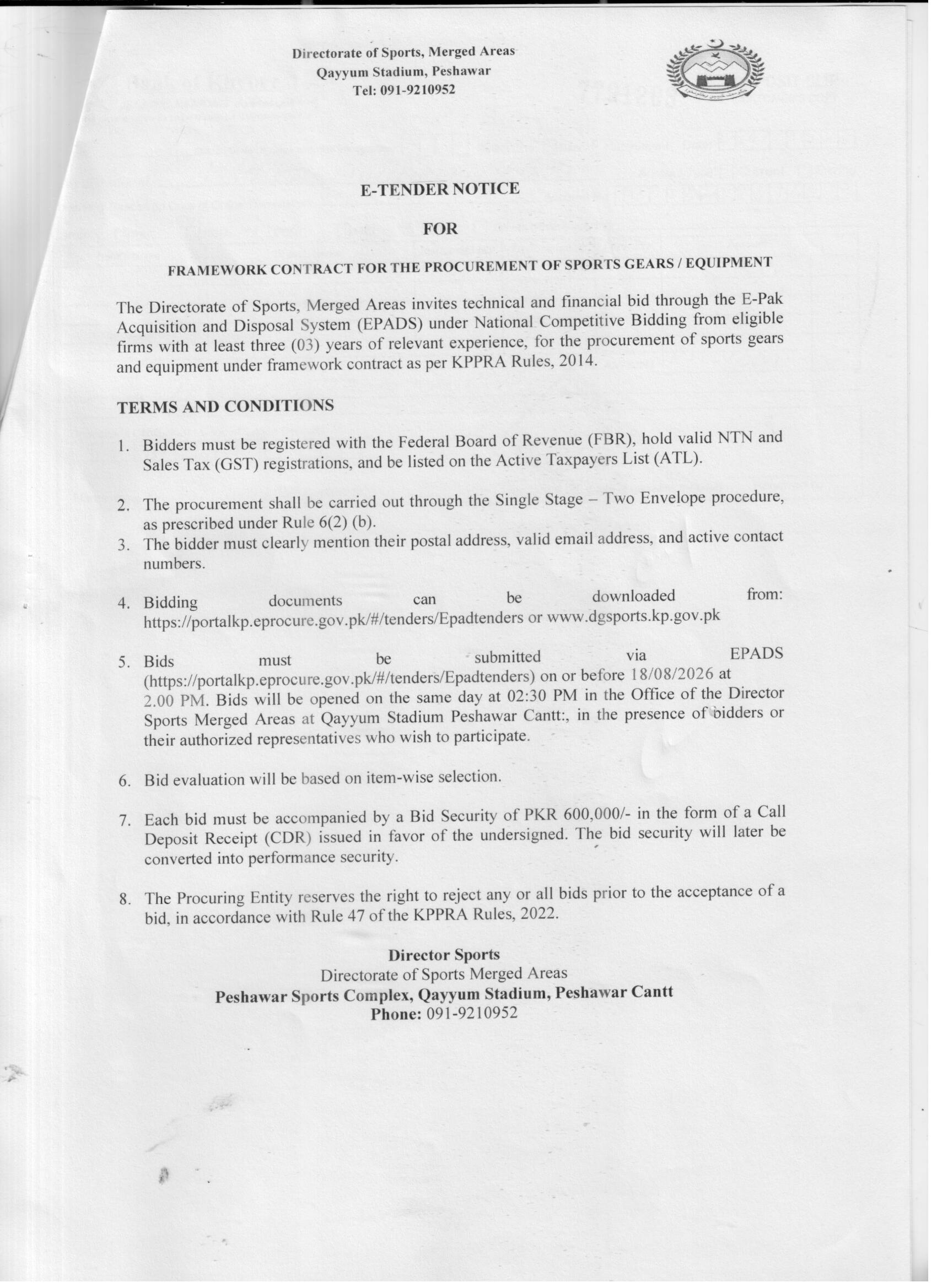 Directorate of Sports, Merged Areas
Qayyum Stadium, Peshawar
Tel: 091-9210952

E-TENDER NOTICE

FOR

FRAMEWORK CONTRACT FOR THE PROCUREMENT OF SPORTS GEARS / EQUIPMENT

The Directorate of Sports, Merged Areas invites technical and financial bid through the E-Pak Acquisition and Disposal System (EPADS) under National Competitive Bidding from eligible firms with at least three (03) years of relevant experience, for the procurement of sports gears and equipment under framework contract as per KPPRA Rules, 2014.

TERMS AND CONDITIONS

1. Bidders must be registered with the Federal Board of Revenue (FBR), hold valid NTN and Sales Tax (GST) registrations, and be listed on the Active Taxpayers List (ATL).

2. The procurement shall be carried out through the Single Stage – Two Envelope procedure, as prescribed under Rule 6(2) (b).

3. The bidder must clearly mention their postal address, valid email address, and active contact numbers.

4. Bidding documents can be downloaded from: https://portalkp.eprocure.gov.pk/#/tenders/Epadtenders or www.dgsports.kp.gov.pk

5. Bids must be submitted via EPADS (https://portalkp.eprocure.gov.pk/#/tenders/Epadtenders) on or before 18/08/2026 at 2.00 PM. Bids will be opened on the same day at 02:30 PM in the Office of the Director Sports Merged Areas at Qayyum Stadium Peshawar Cantt:, in the presence of bidders or their authorized representatives who wish to participate.

6. Bid evaluation will be based on item-wise selection.

7. Each bid must be accompanied by a Bid Security of PKR 600,000/- in the form of a Call Deposit Receipt (CDR) issued in favor of the undersigned. The bid security will later be converted into performance security.

8. The Procuring Entity reserves the right to reject any or all bids prior to the acceptance of a bid, in accordance with Rule 47 of the KPPRA Rules, 2022.

Director Sports
Directorate of Sports Merged Areas
Peshawar Sports Complex, Qayyum Stadium, Peshawar Cantt
Phone: 091-9210952